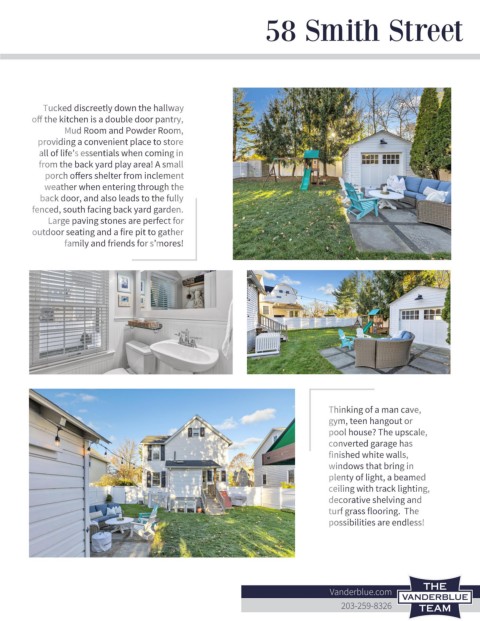 58 Smith Street

Tucked discreetly down the hallway off the kitchen is a double door pantry, Mud Room and Powder Room, providing a convenient place to store all of life's essentials when coming in from the back yard play area! A small porch offers shelter from inclement weather when entering through the back door, and also leads to the fully fenced, south facing back yard garden. Large paving stones are perfect for outdoor seating and a fire pit to gather family and friends for s'mores!

Thinking of a man cave, gym, teen hangout or pool house? The upscale, converted garage has finished white walls, windows that bring in plenty of light, a beamed ceiling with track lighting, decorative shelving and turf grass flooring. The possibilities are endless!

Vanderblue.com
203-259-8326

THE VANDERBLUE TEAM